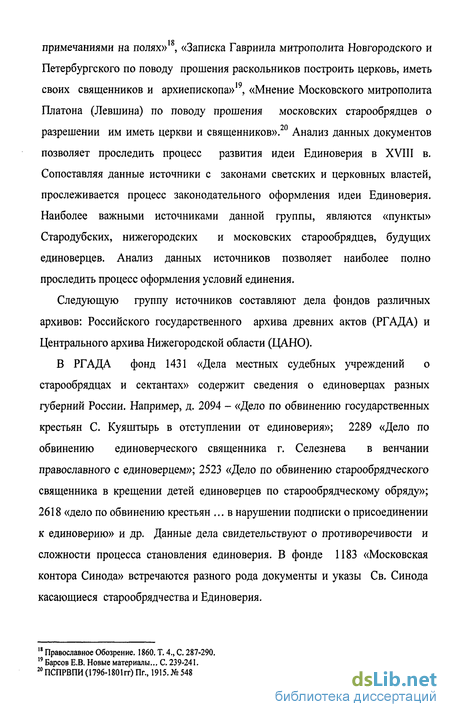 примечаниями на полях»$^{18}$, «Записка Гавриила митрополита Новгородского и Петербургского по поводу прошения раскольников построить церковь, иметь своих священников и архиепископа»$^{19}$, «Мнение Московского митрополита Платона (Левшина) по поводу прошения московских старообрядцев о разрешении им иметь церкви и священников».$^{20}$ Анализ данных документов позволяет проследить процесс развития идеи Единоверия в XVIII в. Сопоставляя данные источники с законами светских и церковных властей, прослеживается процесс законодательного оформления идеи Единоверия. Наиболее важными источниками данной группы, являются «пункты» Стародубских, нижегородских и московских старообрядцев, будущих единоверцев. Анализ данных источников позволяет наиболее полно проследить процесс оформления условий единения.

Следующую группу источников составляют дела фондов различных архивов: Российского государственного архива древних актов (РГАДА) и Центрального архива Нижегородской области (ЦАНО).

В РГАДА фонд 1431 «Дела местных судебных учреждений о старообрядцах и сектантах» содержит сведения о единоверцах разных губерний России. Например, д. 2094 – «Дело по обвинению государственных крестьян С. Куяштырь в отступлении от единоверия»; 2289 «Дело по обвинению единоверческого священника г. Селезнева в венчании православного с единоверцем»; 2523 «Дело по обвинению старообрядческого священника в крещении детей единоверцев по старообрядческому обряду»; 2618 «дело по обвинению крестьян … в нарушении подписки о присоединении к единоверию» и др. Данные дела свидетельствуют о противоречивости и сложности процесса становления единоверия. В фонде 1183 «Московская контора Синода» встречаются разного рода документы и указы Св. Синода касающиеся старообрядчества и Единоверия.

$^{18}$ Православное Обозрение. 1860. Т. 4., С. 287-290.
$^{19}$ Барсов Е.В. Новые материалы… С. 239-241.
$^{20}$ ПСПРВПИ (1796-1801гг) Пг., 1915. № 548

dsLib.net
библиотека диссертаций